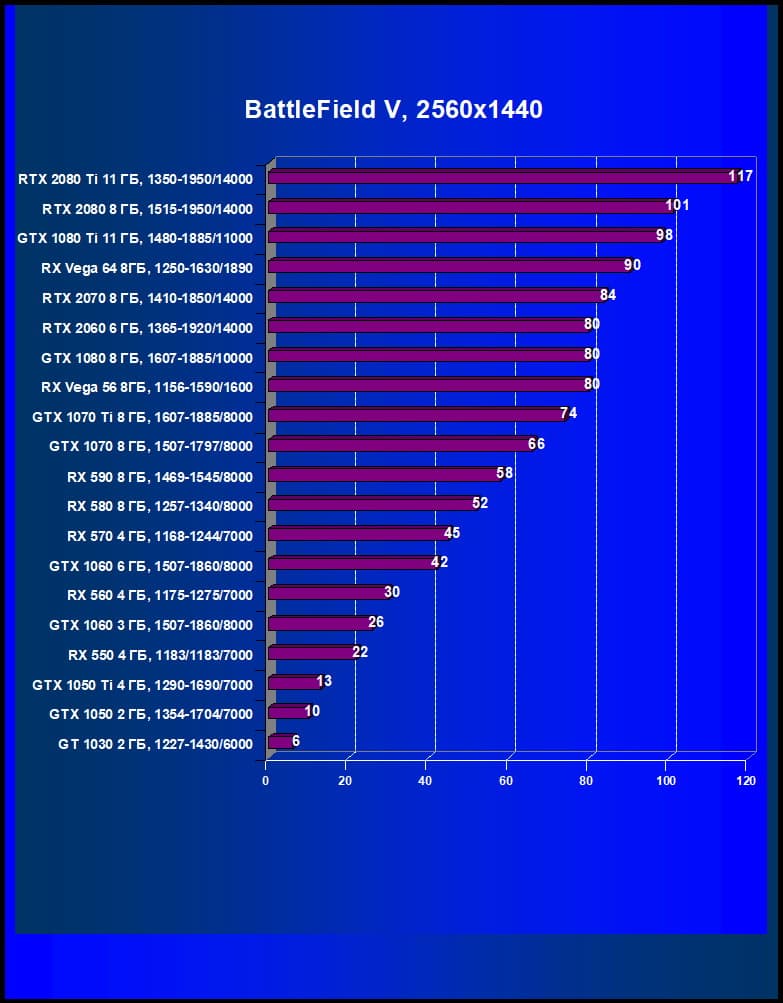 BattleField V, 2560x1440

RTX 2080 Ti 11 ГБ, 1350-1950/14000 117
RTX 2080 8 ГБ, 1515-1950/14000 101
GTX 1080 Ti 11 ГБ, 1480-1885/11000 98
RX Vega 64 8ГБ, 1250-1630/1890 90
RTX 2070 8 ГБ, 1410-1850/14000 84
RTX 2060 6 ГБ, 1365-1920/14000 80
GTX 1080 8 ГБ, 1607-1885/10000 80
RX Vega 56 8ГБ, 1156-1590/1600 80
GTX 1070 Ti 8 ГБ, 1607-1885/8000 74
GTX 1070 8 ГБ, 1507-1797/8000 66
RX 590 8 ГБ, 1469-1545/8000 58
RX 580 8 ГБ, 1257-1340/8000 52
RX 570 4 ГБ, 1168-1244/7000 45
GTX 1060 6 ГБ, 1507-1860/8000 42
RX 560 4 ГБ, 1175-1275/7000 30
GTX 1060 3 ГБ, 1507-1860/8000 26
RX 550 4 ГБ, 1183/1183/7000 22
GTX 1050 Ti 4 ГБ, 1290-1690/7000 13
GTX 1050 2 ГБ, 1354-1704/7000 10
GT 1030 2 ГБ, 1227-1430/6000 6

0 20 40 60 80 100 120